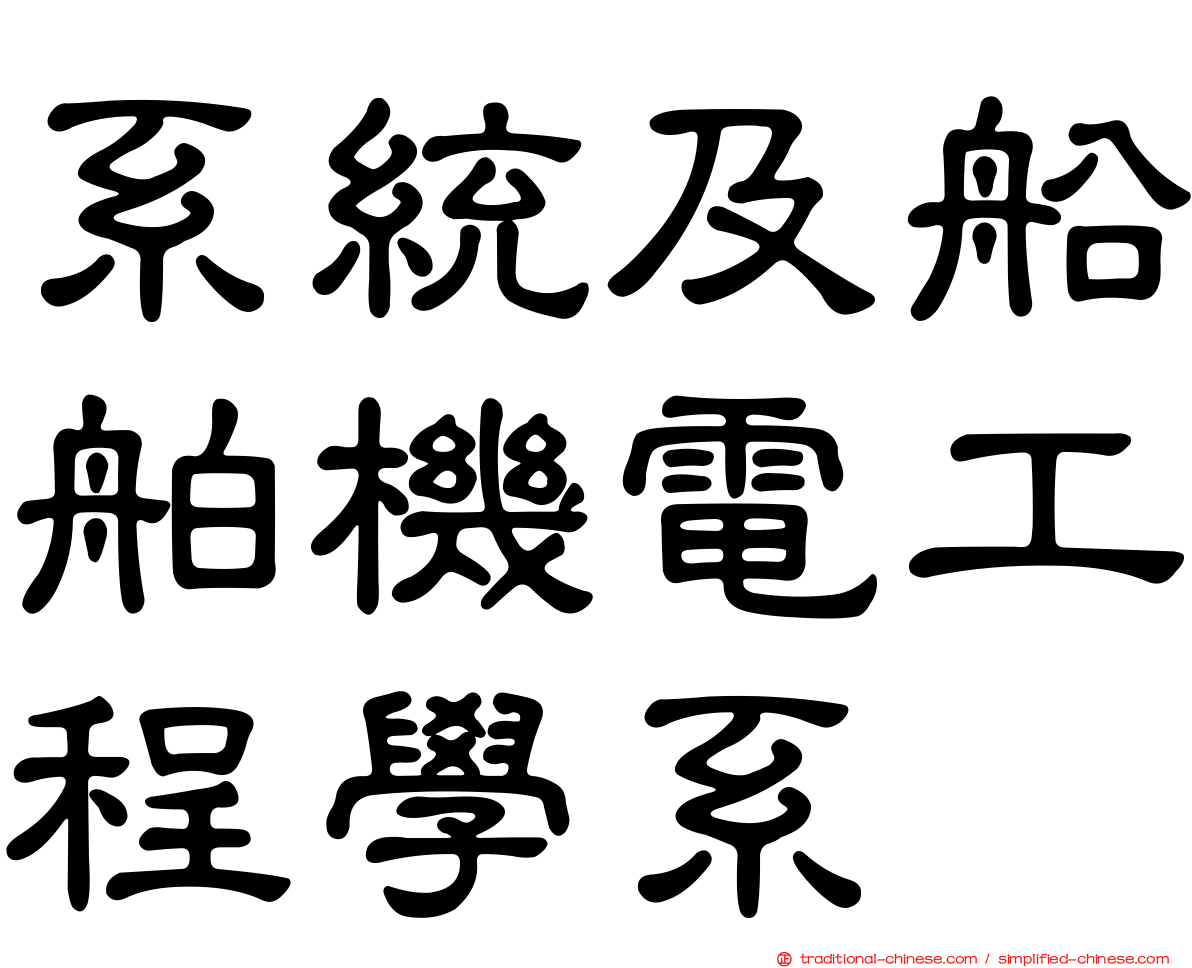 系統及船舶機電工程學系

traditional-chinese.com / simplified-chinese.com